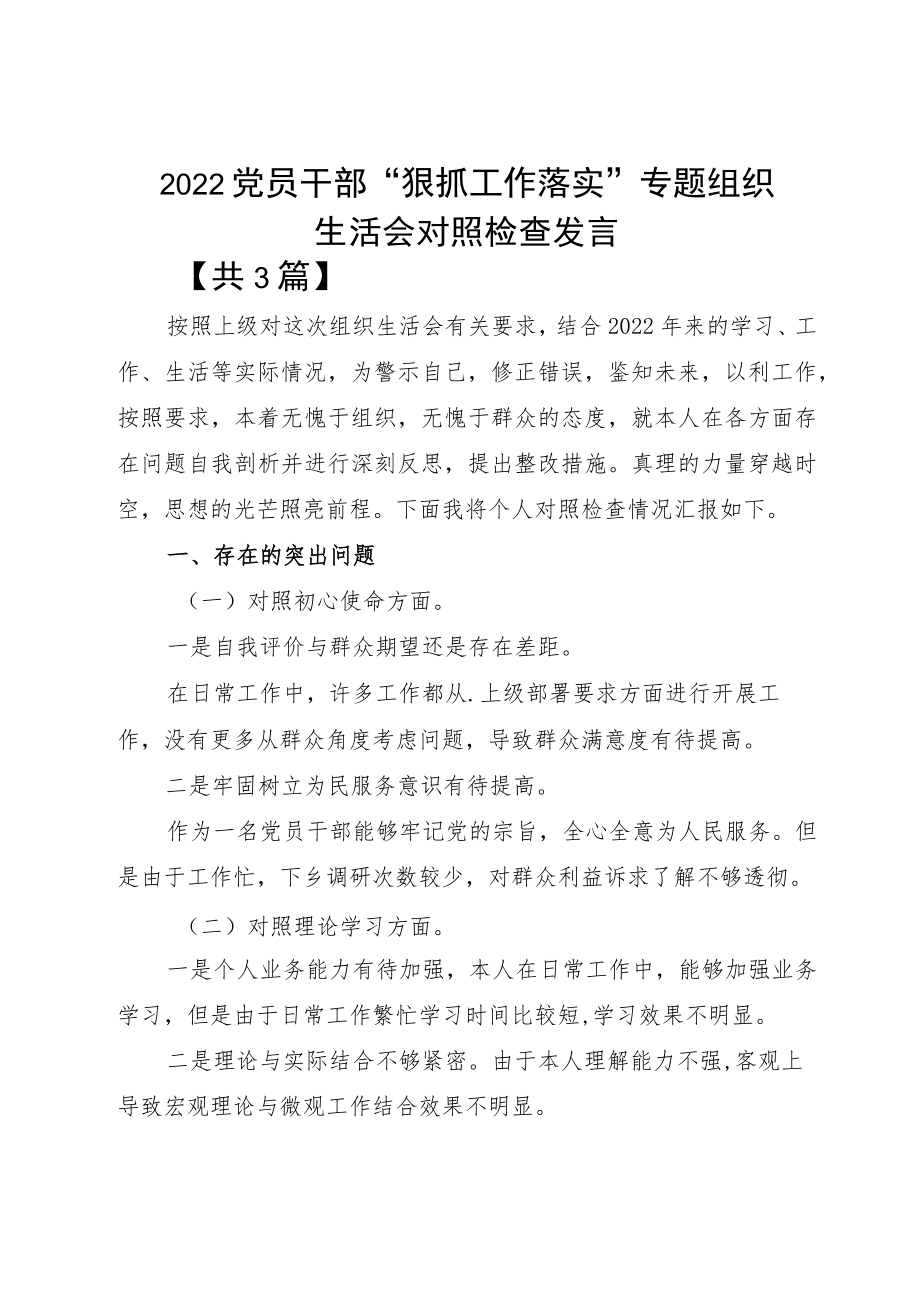 2022党员干部“狠抓工作落实”专题组织生活会对照检查发言

【共3篇】

按照上级对这次组织生活会有关要求，结合2022年来的学习、工作、生活等实际情况，为警示自己，修正错误，鉴知未来，以利工作，按照要求，本着无愧于组织，无愧于群众的态度，就本人在各方面存在问题自我剖析并进行深刻反思，提出整改措施。真理的力量穿越时空，思想的光芒照亮前程。下面我将个人对照检查情况汇报如下。

一、存在的突出问题

（一）对照初心使命方面。

一是自我评价与群众期望还是存在差距。

在日常工作中，许多工作都从.上级部署要求方面进行开展工作，没有更多从群众角度考虑问题，导致群众满意度有待提高。

二是牢固树立为民服务意识有待提高。

作为一名党员干部能够牢记党的宗旨，全心全意为人民服务。但是由于工作忙，下乡调研次数较少，对群众利益诉求了解不够透彻。

（二）对照理论学习方面。

一是个人业务能力有待加强，本人在日常工作中，能够加强业务学习，但是由于日常工作繁忙学习时间比较短,学习效果不明显。

二是理论与实际结合不够紧密。由于本人理解能力不强,客观上导致宏观理论与微观工作结合效果不明显。